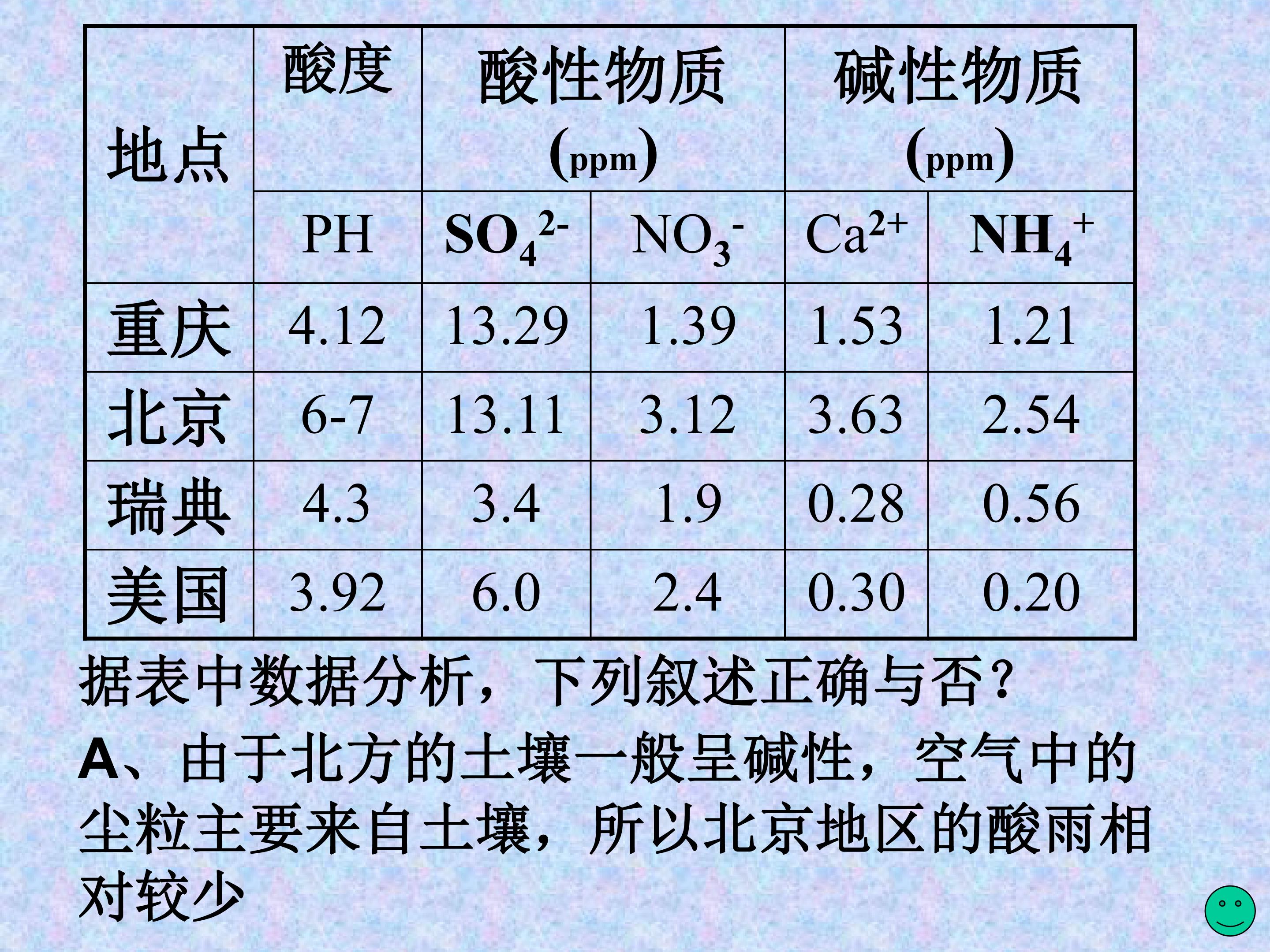 | 地点 | 酸度 | 酸性物质（ppm） |  | 碱性物质（ppm） |  |
|---|---|---|---|---|---|
|  | PH | $SO_4^{2-}$ | $NO_3^-$ | $Ca^{2+}$ | $NH_4^+$ |
| 重庆 | 4.12 | 13.29 | 1.39 | 1.53 | 1.21 |
| 北京 | 6-7 | 13.11 | 3.12 | 3.63 | 2.54 |
| 瑞典 | 4.3 | 3.4 | 1.9 | 0.28 | 0.56 |
| 美国 | 3.92 | 6.0 | 2.4 | 0.30 | 0.20 |

据表中数据分析，下列叙述正确与否？

A、由于北方的土壤一般呈碱性，空气中的尘粒主要来自土壤，所以北京地区的酸雨相对较少